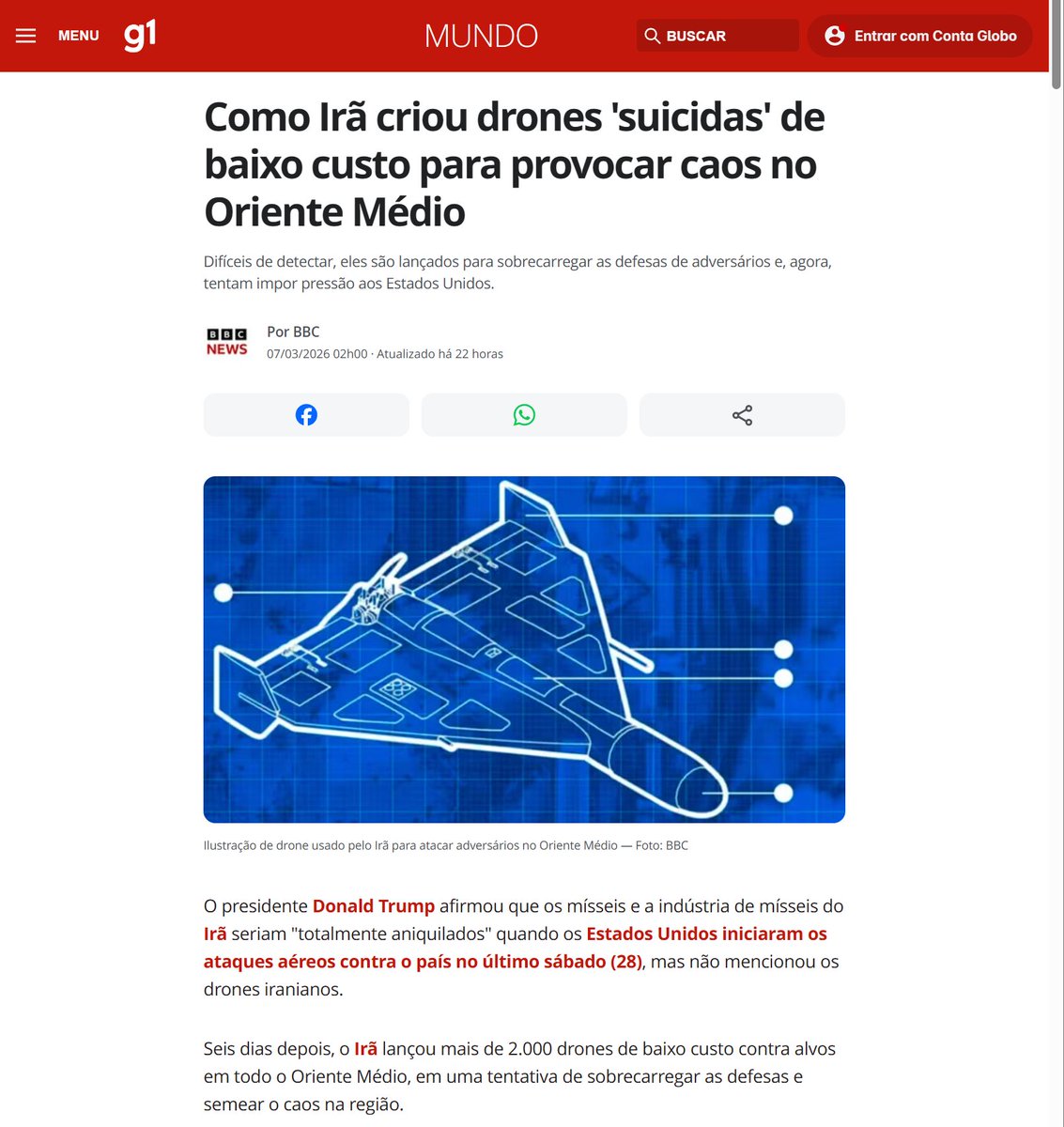 MENU g1 MUNDO BUSCAR Entrar com Conta Globo

Como Irã criou drones 'suicidas' de baixo custo para provocar caos no Oriente Médio

Difíceis de detectar, eles são lançados para sobrecarregar as defesas de adversários e, agora, tentam impor pressão aos Estados Unidos.

BBC NEWS
Por BBC
07/03/2026 02h00 · Atualizado há 22 horas

Ilustração de drone usado pelo Irã para atacar adversários no Oriente Médio — Foto: BBC

O presidente Donald Trump afirmou que os mísseis e a indústria de mísseis do Irã seriam "totalmente aniquilados" quando os Estados Unidos iniciaram os ataques aéreos contra o país no último sábado (28), mas não mencionou os drones iranianos.

Seis dias depois, o Irã lançou mais de 2.000 drones de baixo custo contra alvos em todo o Oriente Médio, em uma tentativa de sobrecarregar as defesas e semear o caos na região.